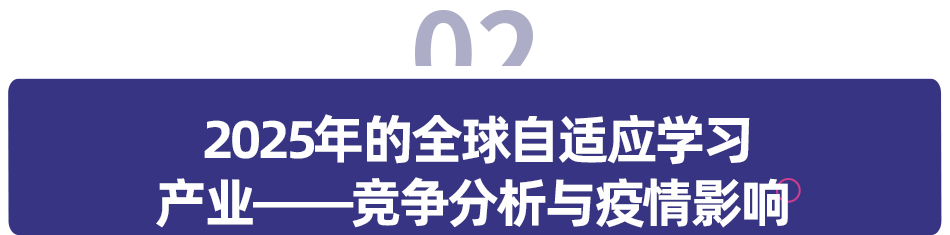 02

2025年的全球自适应学习产业——竞争分析与疫情影响